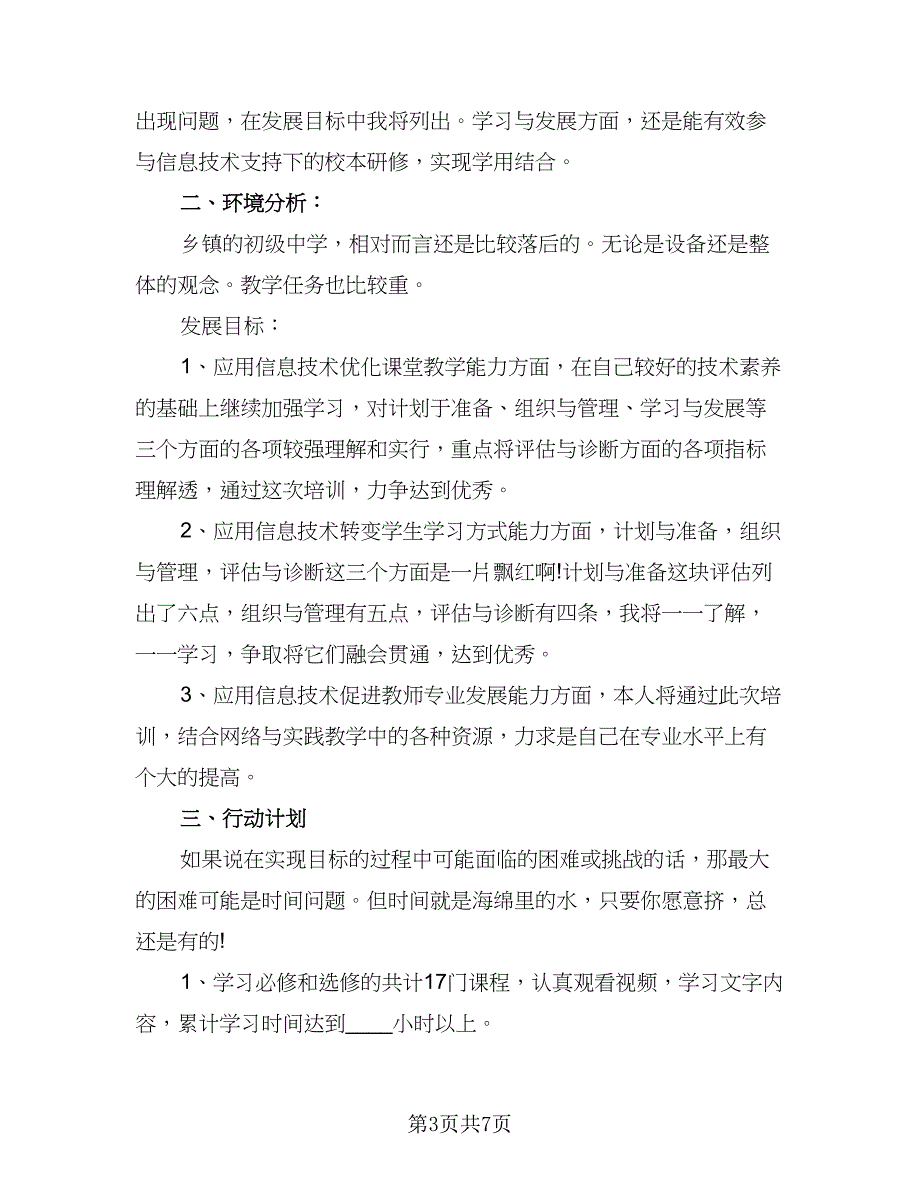 出现问题，在发展目标中我将列出。学习与发展方面，还是能有效参与信息技术支持下的校本研修，实现学用结合。

二、环境分析：

乡镇的初级中学，相对而言还是比较落后的。无论是设备还是整体的观念。教学任务也比较重。

发展目标：

1、应用信息技术优化课堂教学能力方面，在自己较好的技术素养的基础上继续加强学习，对计划于准备、组织与管理、学习与发展等三个方面的各项较强理解和实行，重点将评估与诊断方面的各项指标理解透，通过这次培训，力争达到优秀。

2、应用信息技术转变学生学习方式能力方面，计划与准备，组织与管理，评估与诊断这三个方面是一片飘红啊!计划与准备这块评估列出了六点，组织与管理有五点，评估与诊断有四条，我将一一了解，一一学习，争取将它们融会贯通，达到优秀。

3、应用信息技术促进教师专业发展能力方面，本人将通过此次培训，结合网络与实践教学中的各种资源，力求是自己在专业水平上有个大的提高。

三、行动计划

如果说在实现目标的过程中可能面临的困难或挑战的话，那最大的困难可能是时间问题。但时间就是海绵里的水，只要你愿意挤，总还是有的!

1、学习必修和选修的共计17门课程，认真观看视频，学习文字内容，累计学习时间达到____小时以上。

第3页共7页